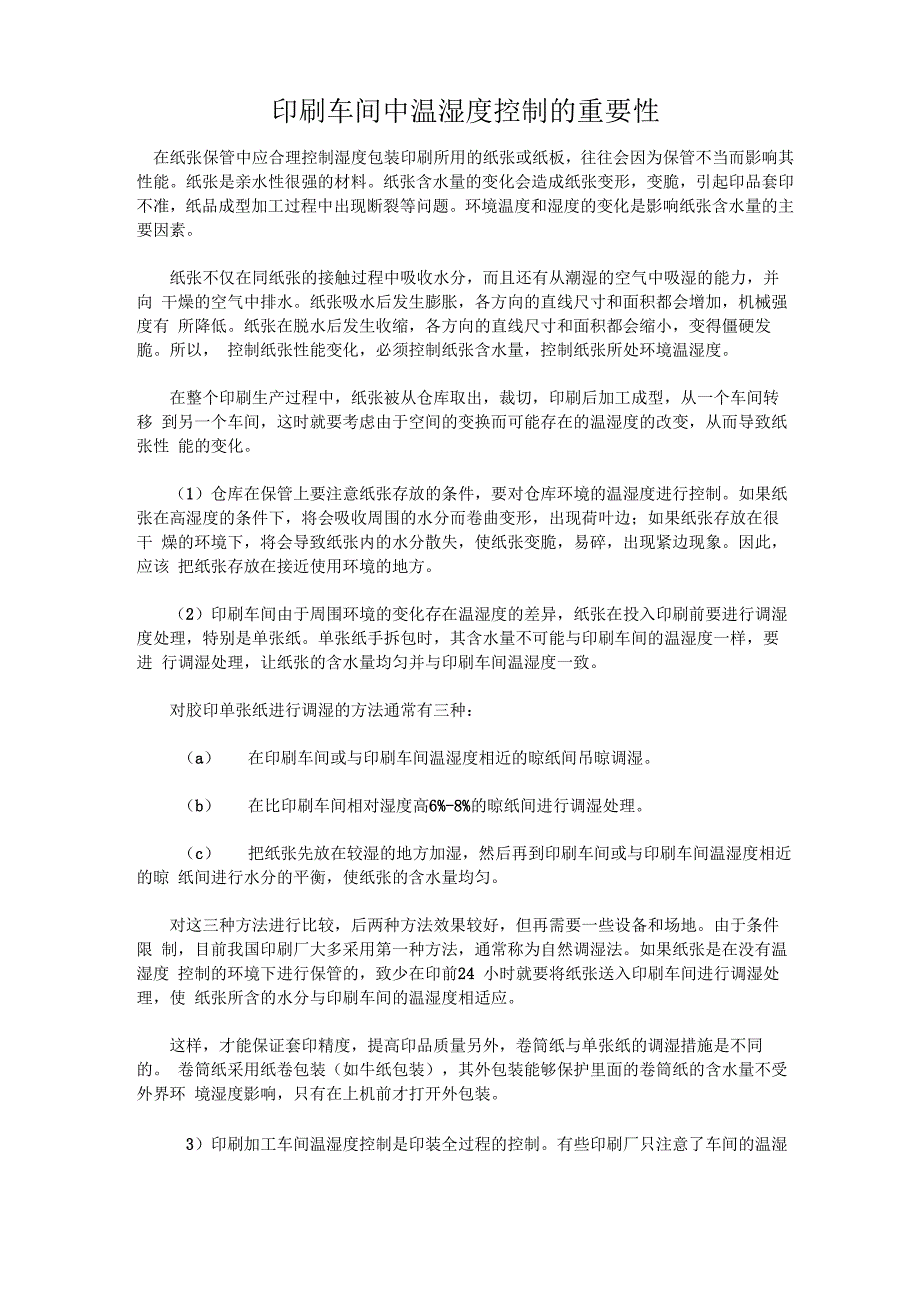 印刷车间中温湿度控制的重要性

在纸张保管中应合理控制湿度包装印刷所用的纸张或纸板，往往会因为保管不当而影响其性能。纸张是亲水性很强的材料。纸张含水量的变化会造成纸张变形，变脆，引起印品套印不准，纸品成型加工过程中出现断裂等问题。环境温度和湿度的变化是影响纸张含水量的主要因素。

纸张不仅在同纸张的接触过程中吸收水分，而且还有从潮湿的空气中吸湿的能力，并向 干燥的空气中排水。纸张吸水后发生膨胀，各方向的直线尺寸和面积都会增加，机械强度有 所降低。纸张在脱水后发生收缩，各方向的直线尺寸和面积都会缩小，变得僵硬发脆。所以， 控制纸张性能变化，必须控制纸张含水量，控制纸张所处环境温湿度。

在整个印刷生产过程中，纸张被从仓库取出，裁切，印刷后加工成型，从一个车间转移 到另一个车间，这时就要考虑由于空间的变换而可能存在的温湿度的改变，从而导致纸张性 能的变化。

（1）仓库在保管上要注意纸张存放的条件，要对仓库环境的温湿度进行控制。如果纸张在高湿度的条件下，将会吸收周围的水分而卷曲变形，出现荷叶边；如果纸张存放在很干 燥的环境下，将会导致纸张内的水分散失，使纸张变脆，易碎，出现紧边现象。因此，应该 把纸张存放在接近使用环境的地方。

（2）印刷车间由于周围环境的变化存在温湿度的差异，纸张在投入印刷前要进行调湿度处理，特别是单张纸。单张纸手拆包时，其含水量不可能与印刷车间的温湿度一样，要进 行调湿处理，让纸张的含水量均匀并与印刷车间温湿度一致。

对胶印单张纸进行调湿的方法通常有三种：

（a） 在印刷车间或与印刷车间温湿度相近的晾纸间吊晾调湿。

（b） 在比印刷车间相对湿度高6%-8%的晾纸间进行调湿处理。

（c） 把纸张先放在较湿的地方加湿，然后再到印刷车间或与印刷车间温湿度相近的晾 纸间进行水分的平衡，使纸张的含水量均匀。

对这三种方法进行比较，后两种方法效果较好，但再需要一些设备和场地。由于条件限 制，目前我国印刷厂大多采用第一种方法，通常称为自然调湿法。如果纸张是在没有温湿度 控制的环境下进行保管的，致少在印前24 小时就要将纸张送入印刷车间进行调湿处理，使 纸张所含的水分与印刷车间的温湿度相适应。

这样，才能保证套印精度，提高印品质量另外，卷筒纸与单张纸的调湿措施是不同的。 卷筒纸采用纸卷包装（如牛纸包装），其外包装能够保护里面的卷筒纸的含水量不受外界环 境湿度影响，只有在上机前才打开外包装。

3）印刷加工车间温湿度控制是印装全过程的控制。有些印刷厂只注意了车间的温湿